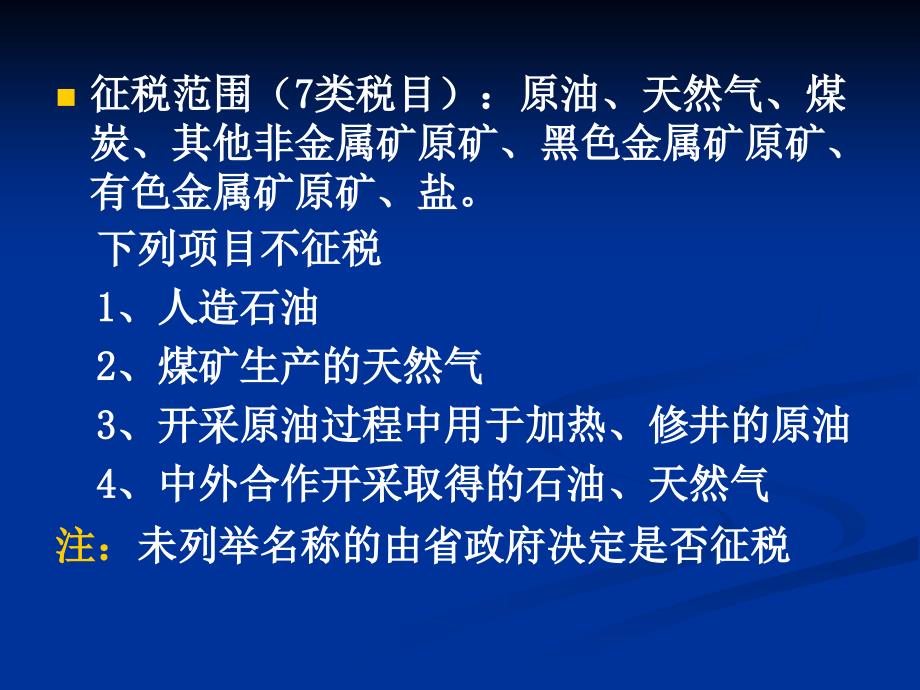 征税范围（7类税目）：原油、天然气、煤炭、其他非金属矿原矿、黑色金属矿原矿、有色金属矿原矿、盐。

下列项目不征税

1、人造石油

2、煤矿生产的天然气

3、开采原油过程中用于加热、修井的原油

4、中外合作开采取得的石油、天然气

注：未列举名称的由省政府决定是否征税